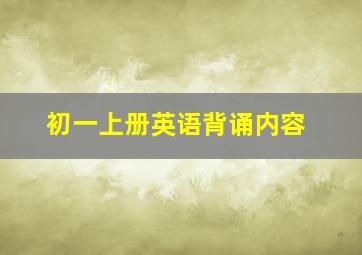 初一上册英语背诵内容